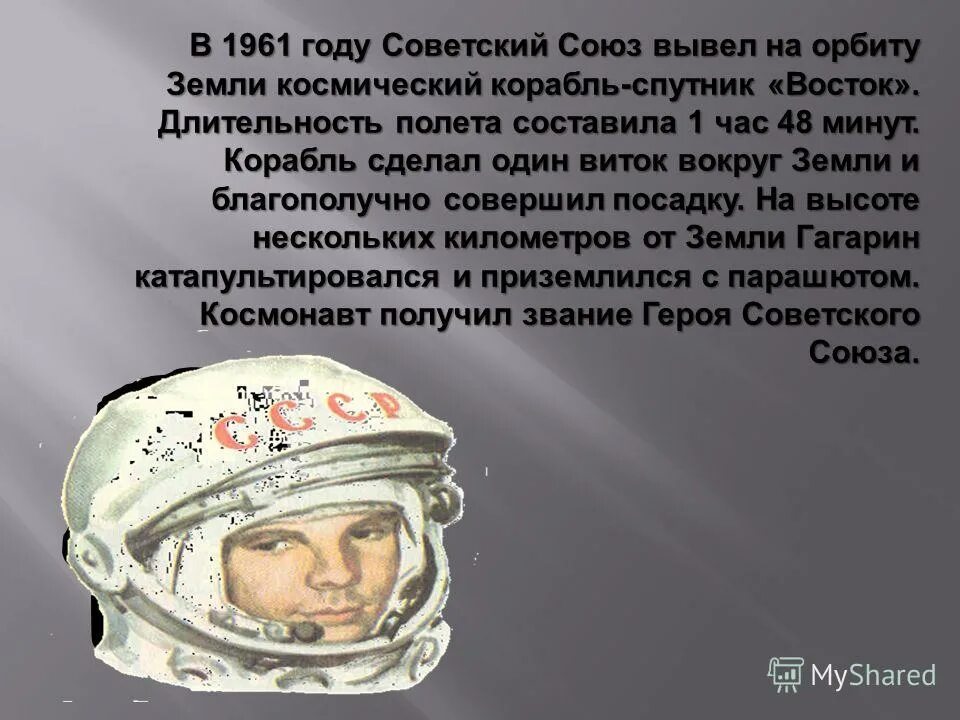 В 1961 году Советский Союз вывел на орбиту Земли космический корабль-спутник «Восток». Длительность полета составила 1 час 48 минут. Корабль сделал один виток вокруг Земли и благополучно совершил посадку. На высоте нескольких километров от Земли Гагарин катапультировался и приземлился с парашютом. Космонавт получил звание Героя Советского Союза.

СССР

MyShared